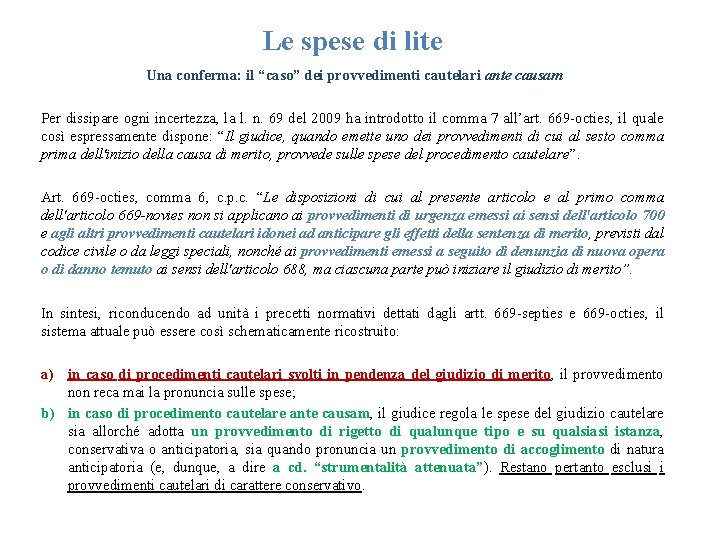 Le spese di lite

Una conferma: il “caso” dei provvedimenti cautelari ante causam

Per dissipare ogni incertezza, la l. n. 69 del 2009 ha introdotto il comma 7 all’art. 669-octies, il quale così espressamente dispone: “Il giudice, quando emette uno dei provvedimenti di cui al sesto comma prima dell'inizio della causa di merito, provvede sulle spese del procedimento cautelare”.

Art. 669-octies, comma 6, c.p.c. “Le disposizioni di cui al presente articolo e al primo comma dell'articolo 669-novies non si applicano ai provvedimenti di urgenza emessi ai sensi dell'articolo 700 e agli altri provvedimenti cautelari idonei ad anticipare gli effetti della sentenza di merito, previsti dal codice civile o da leggi speciali, nonché ai provvedimenti emessi a seguito di denunzia di nuova opera o di danno temuto ai sensi dell'articolo 688, ma ciascuna parte può iniziare il giudizio di merito”.

In sintesi, riconducendo ad unità i precetti normativi dettati dagli artt. 669-septies e 669-octies, il sistema attuale può essere così schematicamente ricostruito:

a) in caso di procedimenti cautelari svolti in pendenza del giudizio di merito, il provvedimento non reca mai la pronuncia sulle spese;

b) in caso di procedimento cautelare ante causam, il giudice regola le spese del giudizio cautelare sia allorché adotta un provvedimento di rigetto di qualunque tipo e su qualsiasi istanza, conservativa o anticipatoria, sia quando pronuncia un provvedimento di accoglimento di natura anticipatoria (e, dunque, a dire a cd. “strumentalità attenuata”). Restano pertanto esclusi i provvedimenti cautelari di carattere conservativo.